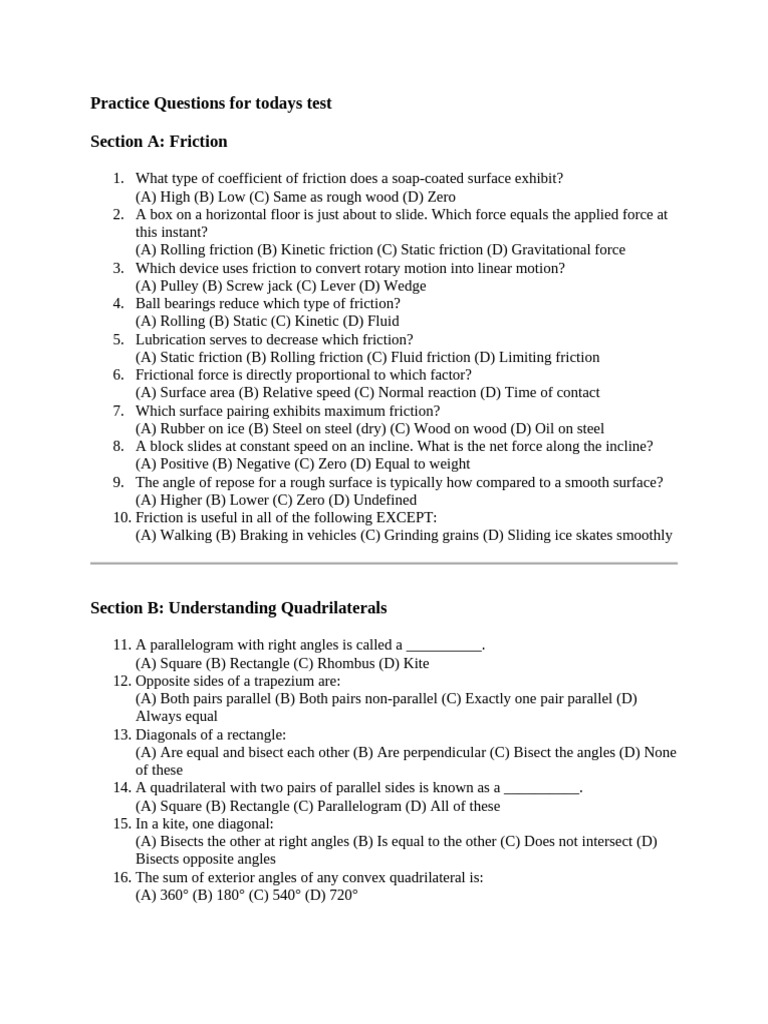 Practice Questions for todays test

Section A: Friction

1. What type of coefficient of friction does a soap-coated surface exhibit?
(A) High (B) Low (C) Same as rough wood (D) Zero
2. A box on a horizontal floor is just about to slide. Which force equals the applied force at this instant?
(A) Rolling friction (B) Kinetic friction (C) Static friction (D) Gravitational force
3. Which device uses friction to convert rotary motion into linear motion?
(A) Pulley (B) Screw jack (C) Lever (D) Wedge
4. Ball bearings reduce which type of friction?
(A) Rolling (B) Static (C) Kinetic (D) Fluid
5. Lubrication serves to decrease which friction?
(A) Static friction (B) Rolling friction (C) Fluid friction (D) Limiting friction
6. Frictional force is directly proportional to which factor?
(A) Surface area (B) Relative speed (C) Normal reaction (D) Time of contact
7. Which surface pairing exhibits maximum friction?
(A) Rubber on ice (B) Steel on steel (dry) (C) Wood on wood (D) Oil on steel
8. A block slides at constant speed on an incline. What is the net force along the incline?
(A) Positive (B) Negative (C) Zero (D) Equal to weight
9. The angle of repose for a rough surface is typically how compared to a smooth surface?
(A) Higher (B) Lower (C) Zero (D) Undefined
10. Friction is useful in all of the following EXCEPT:
(A) Walking (B) Braking in vehicles (C) Grinding grains (D) Sliding ice skates smoothly

Section B: Understanding Quadrilaterals

11. A parallelogram with right angles is called a ____.
(A) Square (B) Rectangle (C) Rhombus (D) Kite
12. Opposite sides of a trapezium are:
(A) Both pairs parallel (B) Both pairs non-parallel (C) Exactly one pair parallel (D) Always equal
13. Diagonals of a rectangle:
(A) Are equal and bisect each other (B) Are perpendicular (C) Bisect the angles (D) None of these
14. A quadrilateral with two pairs of parallel sides is known as a ____.
(A) Square (B) Rectangle (C) Parallelogram (D) All of these
15. In a kite, one diagonal:
(A) Bisects the other at right angles (B) Is equal to the other (C) Does not intersect (D) Bisects opposite angles
16. The sum of exterior angles of any convex quadrilateral is:
(A) 360° (B) 180° (C) 540° (D) 720°